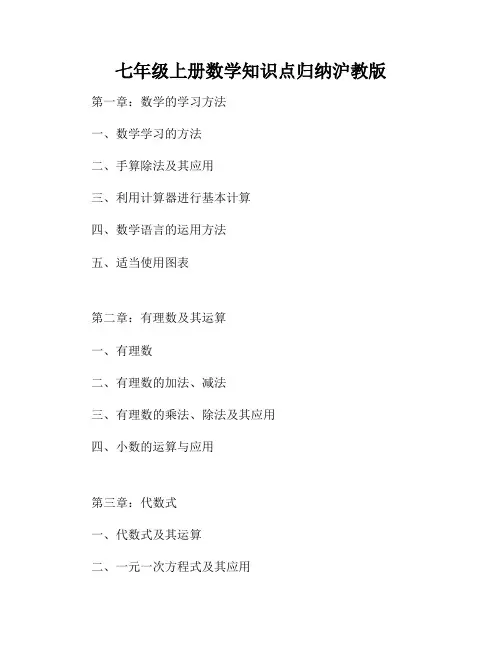 七年级上册数学知识点归纳沪教版

第一章：数学的学习方法

一、数学学习的方法

二、手算除法及其应用

三、利用计算器进行基本计算

四、数学语言的运用方法

五、适当使用图表

第二章：有理数及其运算

一、有理数

二、有理数的加法、减法

三、有理数的乘法、除法及其应用

四、小数的运算与应用

第三章：代数式

一、代数式及其运算

二、一元一次方程式及其应用